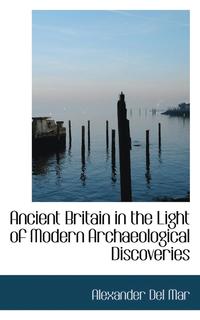 Ancient Britain in the Light of Modern Archaeological Discoveries

Alexander Del Mar